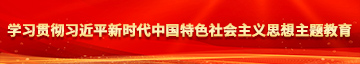 学习贯彻习近平新时代中国特色社会主义思想主题教育